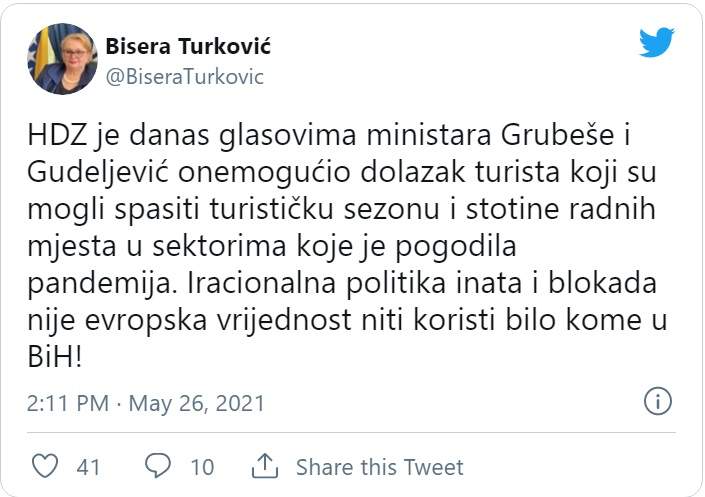 Bisera Turković
@BiseraTurkovic

HDZ je danas glasovima ministara Grubeše i Gudeljević onemogućio dolazak turista koji su mogli spasiti turističku sezonu i stotine radnih mjesta u sektorima koje je pogodila pandemija. Iracionalna politika inata i blokada nije evropska vrijednost niti koristi bilo kome u BiH!

2:11 PM · May 26, 2021

41 10 Share this Tweet